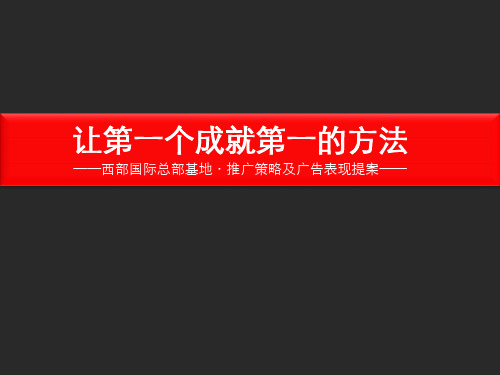 让第一个成就第一的方法

——西部国际总部基地 · 推广策略及广告表现提案——